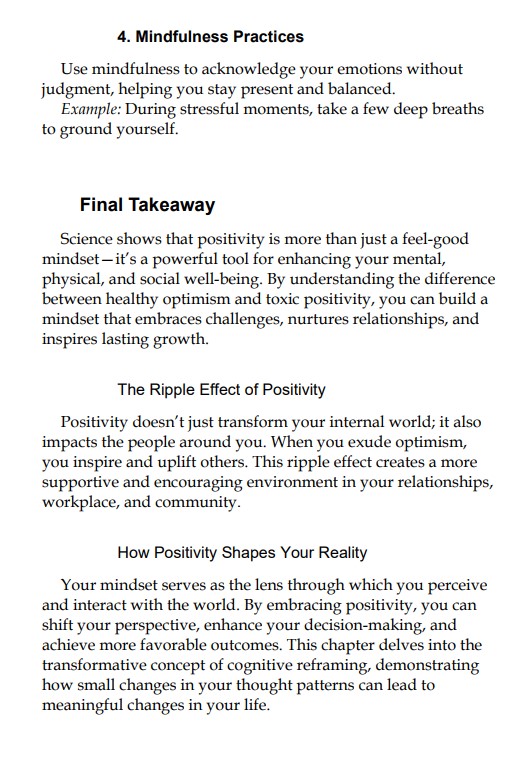 4. Mindfulness Practices

Use mindfulness to acknowledge your emotions without judgment, helping you stay present and balanced.
Example: During stressful moments, take a few deep breaths to ground yourself.

Final Takeaway

Science shows that positivity is more than just a feel-good mindset—it's a powerful tool for enhancing your mental, physical, and social well-being. By understanding the difference between healthy optimism and toxic positivity, you can build a mindset that embraces challenges, nurtures relationships, and inspires lasting growth.

The Ripple Effect of Positivity

Positivity doesn't just transform your internal world; it also impacts the people around you. When you exude optimism, you inspire and uplift others. This ripple effect creates a more supportive and encouraging environment in your relationships, workplace, and community.

How Positivity Shapes Your Reality

Your mindset serves as the lens through which you perceive and interact with the world. By embracing positivity, you can shift your perspective, enhance your decision-making, and achieve more favorable outcomes. This chapter delves into the transformative concept of cognitive reframing, demonstrating how small changes in your thought patterns can lead to meaningful changes in your life.